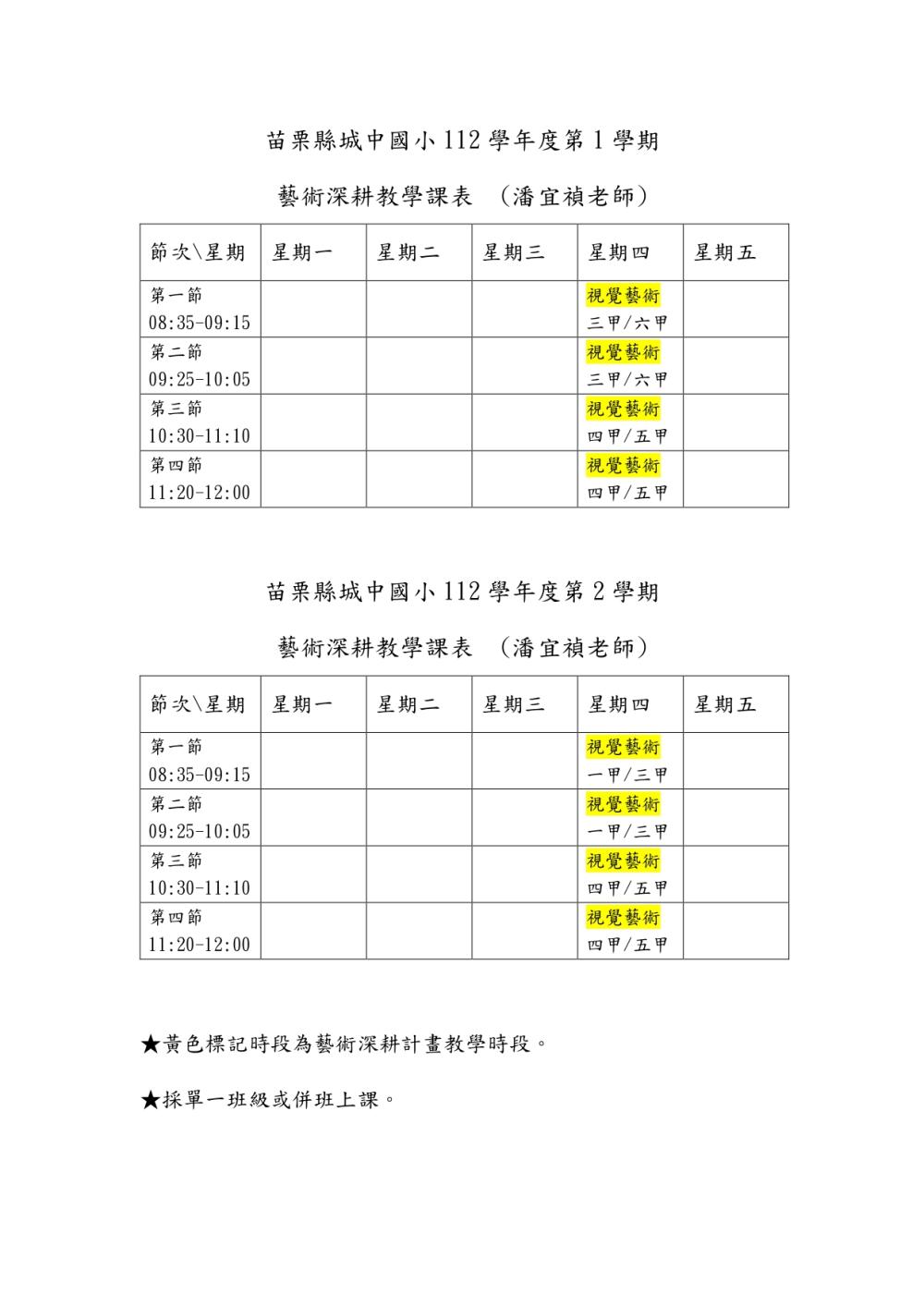 苗栗縣城中國小 112 學年度第 1 學期

藝術深耕教學課表 （潘宜禎老師）

| 節次\星期 | 星期一 | 星期二 | 星期三 | 星期四 | 星期五 |
|---|---|---|---|---|---|
| 第一節 08:35-09:15 | | | | 視覺藝術 三甲/六甲 | |
| 第二節 09:25-10:05 | | | | 視覺藝術 三甲/六甲 | |
| 第三節 10:30-11:10 | | | | 視覺藝術 四甲/五甲 | |
| 第四節 11:20-12:00 | | | | 視覺藝術 四甲/五甲 | |

苗栗縣城中國小 112 學年度第 2 學期

藝術深耕教學課表 （潘宜禎老師）

| 節次\星期 | 星期一 | 星期二 | 星期三 | 星期四 | 星期五 |
|---|---|---|---|---|---|
| 第一節 08:35-09:15 | | | | 視覺藝術 一甲/三甲 | |
| 第二節 09:25-10:05 | | | | 視覺藝術 一甲/三甲 | |
| 第三節 10:30-11:10 | | | | 視覺藝術 四甲/五甲 | |
| 第四節 11:20-12:00 | | | | 視覺藝術 四甲/五甲 | |

★黃色標記時段為藝術深耕計畫教學時段。

★採單一班級或併班上課。